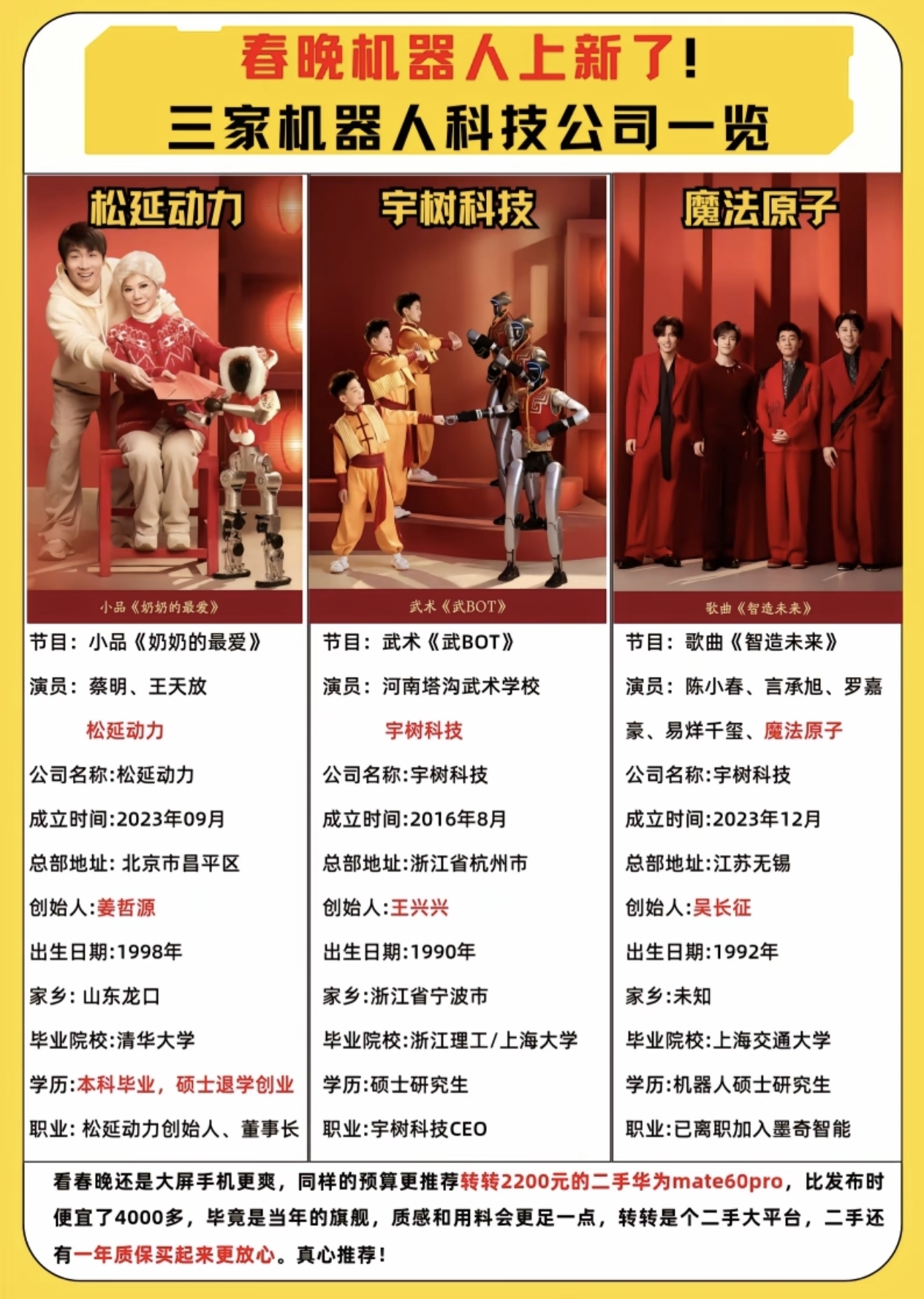 春晚机器人上新了!
三家机器人科技公司一览

松延动力

小品《奶奶的最爱》

节目：小品《奶奶的最爱》

演员：蔡明、王天放
松延动力

公司名称:松延动力

成立时间:2023年09月

总部地址：北京市昌平区

创始人:姜哲源

出生日期:1998年

家乡：山东龙口

毕业院校:清华大学

学历:本科毕业，硕士退学创业

职业：松延动力创始人、董事长

宇树科技

武术《武BOT》

节目：武术《武BOT》

演员：河南塔沟武术学校
宇树科技

公司名称:宇树科技

成立时间:2016年8月

总部地址:浙江省杭州市

创始人:王兴兴

出生日期:1990年

家乡:浙江省宁波市

毕业院校:浙江理工/上海大学

学历:硕士研究生

职业:宇树科技CEO

魔法原子

歌曲《智造未来》

节目：歌曲《智造未来》

演员：陈小春、言承旭、罗嘉豪、易烊千玺、魔法原子

公司名称:宇树科技

成立时间:2023年12月

总部地址:江苏无锡

创始人:吴长征

出生日期:1992年

家乡:未知

毕业院校:上海交通大学

学历:机器人硕士研究生

职业:已离职加入墨奇智能

看春晚还是大屏手机更爽，同样的预算更推荐转转2200元的二手华为mate60pro，比发布时便宜了4000多，毕竟是当年的旗舰，质感和用料会更足一点，转转是个二手大平台，二手还有一年质保买起来更放心。真心推荐！